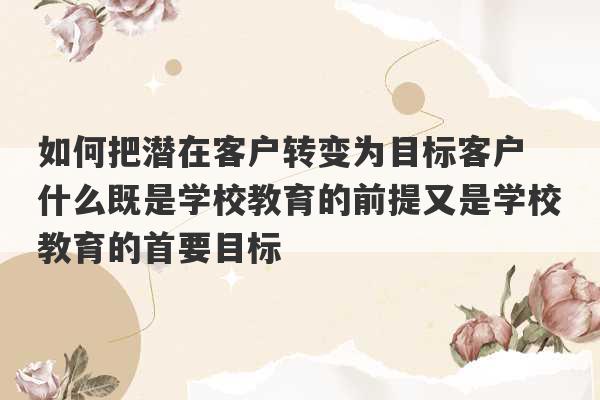 如何把潜在客户转变为目标客户 什么既是学校教育的前提又是学校教育的首要目标